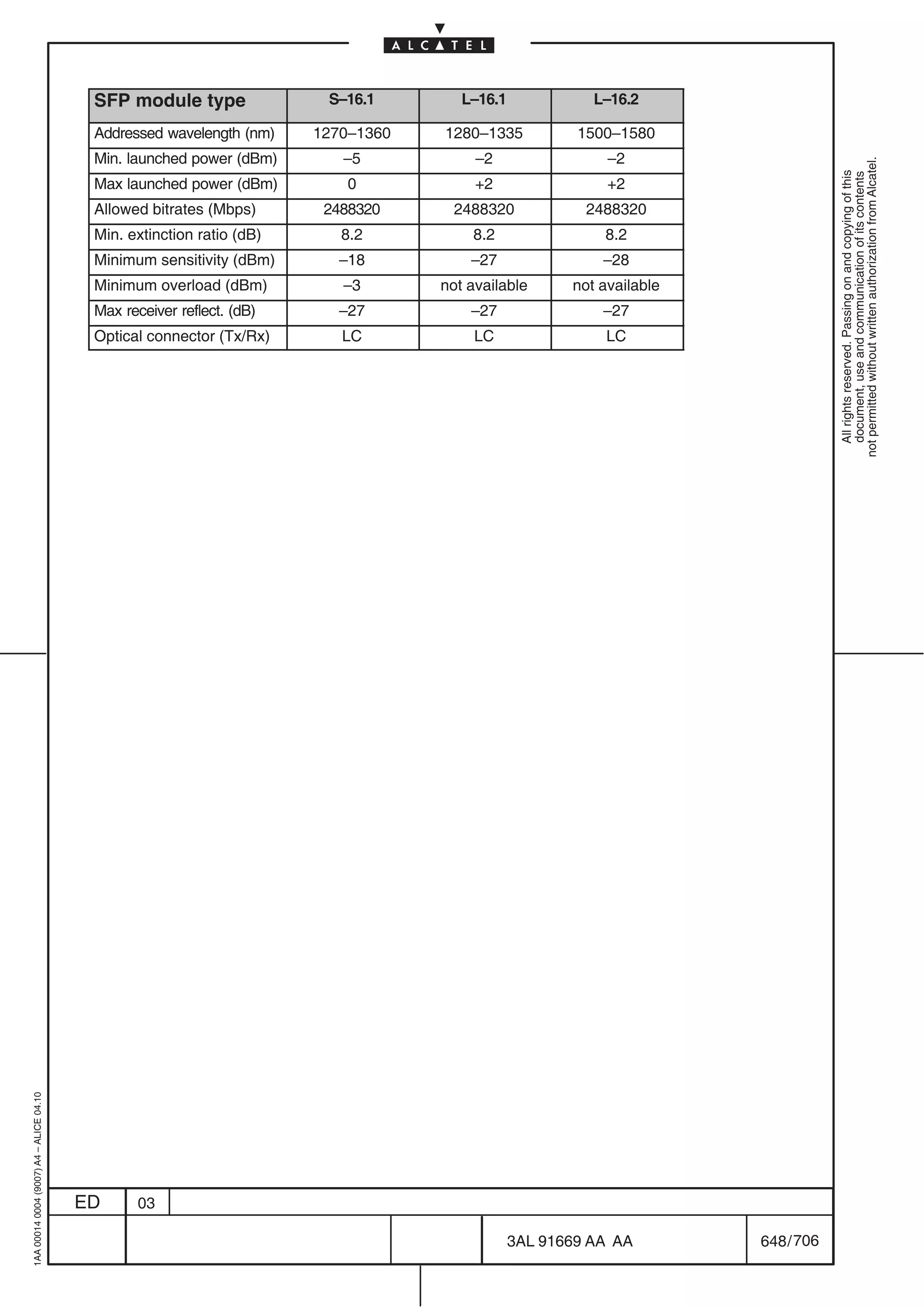 ALCATEL

| SFP module type | S–16.1 | L–16.1 | L–16.2 |
|---|---|---|---|
| Addressed wavelength (nm) | 1270–1360 | 1280–1335 | 1500–1580 |
| Min. launched power (dBm) | –5 | –2 | –2 |
| Max launched power (dBm) | 0 | +2 | +2 |
| Allowed bitrates (Mbps) | 2488320 | 2488320 | 2488320 |
| Min. extinction ratio (dB) | 8.2 | 8.2 | 8.2 |
| Minimum sensitivity (dBm) | –18 | –27 | –28 |
| Minimum overload (dBm) | –3 | not available | not available |
| Max receiver reflect. (dB) | –27 | –27 | –27 |
| Optical connector (Tx/Rx) | LC | LC | LC |

All rights reserved. Passing on and copying of this document, use and communication of its contents not permitted without written authorization from Alcatel.

1AA 00014 0004 (9007) A4 – ALICE 04.10

ED 03

3AL 91669 AA AA

648/706